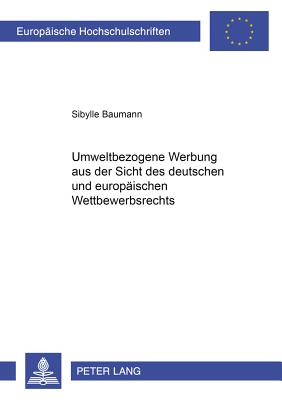 Europäische Hochschulschriften

Sibylle Baumann

Umweltbezogene Werbung aus der Sicht des deutschen und europäischen Wettbewerbsrechts

PETER LANG